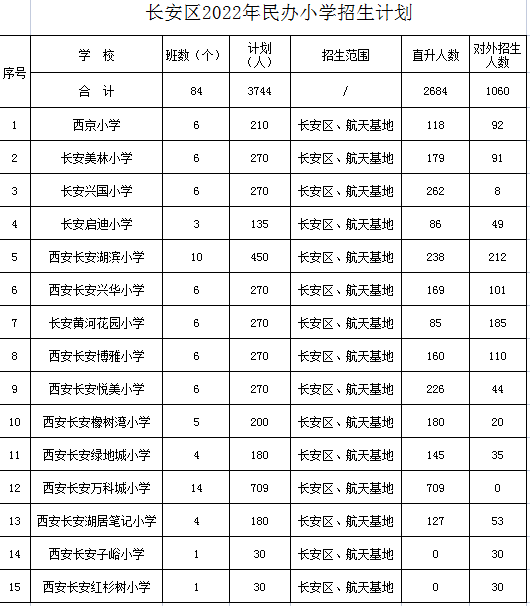 长安区2022年民办小学招生计划

| 序号 | 学　校 | 班数（个） | 计划（人） | 招生范围 | 直升人数 | 对外招生人数 |
|---|---|---|---|---|---|---|
| | 合　计 | 84 | 3744 | / | 2684 | 1060 |
| 1 | 西京小学 | 6 | 210 | 长安区、航天基地 | 118 | 92 |
| 2 | 长安美林小学 | 6 | 270 | 长安区、航天基地 | 179 | 91 |
| 3 | 长安兴国小学 | 6 | 270 | 长安区、航天基地 | 262 | 8 |
| 4 | 长安启迪小学 | 3 | 135 | 长安区、航天基地 | 86 | 49 |
| 5 | 西安长安湖滨小学 | 10 | 450 | 长安区、航天基地 | 238 | 212 |
| 6 | 西安长安兴华小学 | 6 | 270 | 长安区、航天基地 | 169 | 101 |
| 7 | 长安黄河花园小学 | 6 | 270 | 长安区、航天基地 | 85 | 185 |
| 8 | 西安长安博雅小学 | 6 | 270 | 长安区、航天基地 | 160 | 110 |
| 9 | 西安长安悦美小学 | 6 | 270 | 长安区、航天基地 | 226 | 44 |
| 10 | 西安长安橡树湾小学 | 5 | 200 | 长安区、航天基地 | 180 | 20 |
| 11 | 西安长安绿地城小学 | 4 | 180 | 长安区、航天基地 | 145 | 35 |
| 12 | 西安长安万科城小学 | 14 | 709 | 长安区、航天基地 | 709 | 0 |
| 13 | 西安长安湖居笔记小学 | 4 | 180 | 长安区、航天基地 | 127 | 53 |
| 14 | 西安长安子峪小学 | 1 | 30 | 长安区、航天基地 | 0 | 30 |
| 15 | 西安长安红杉树小学 | 1 | 30 | 长安区、航天基地 | 0 | 30 |